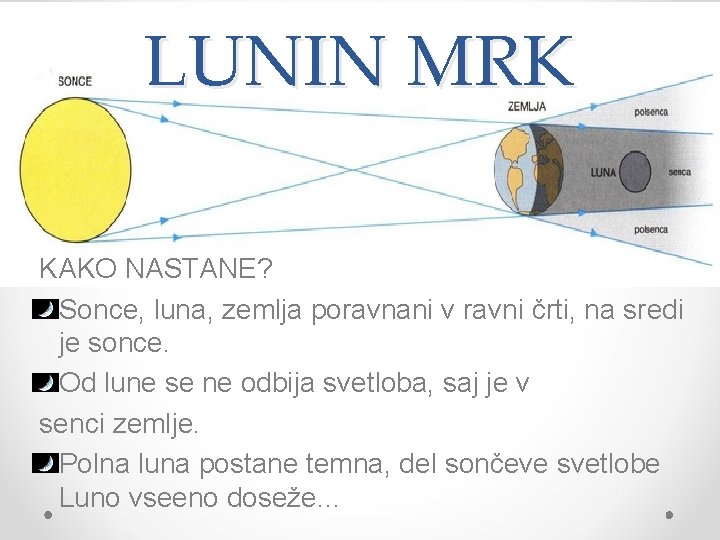 LUNIN MRK

SONCE

ZEMLJA

polsenca

LUNA

senca

polsenca

KAKO NASTANE?

Sonce, luna, zemlja poravnani v ravni črti, na sredi je sonce.

Od lune se ne odbija svetloba, saj je v senci zemlje.

Polna luna postane temna, del sončeve svetlobe Luno vseeno doseže...